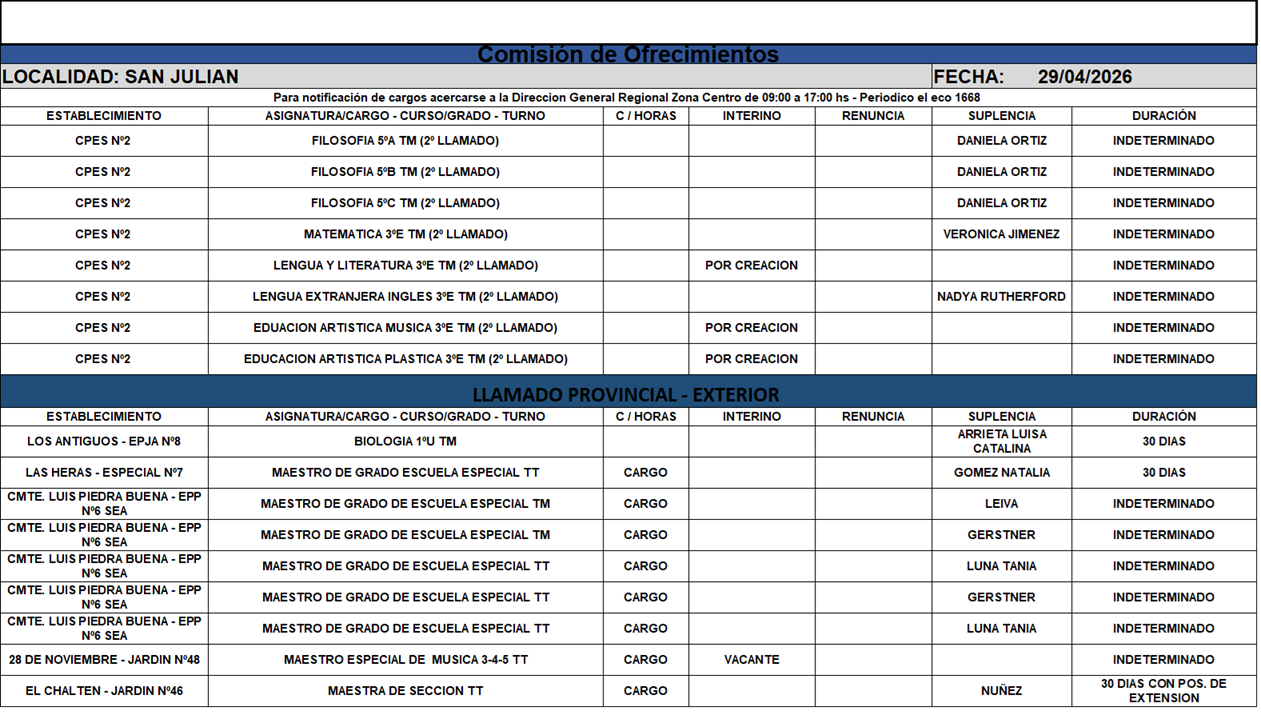 Comisión de Ofrecimientos

LOCALIDAD: SAN JULIAN

FECHA: 29/04/2026

Para notificación de cargos acercarse a la Direccion General Regional Zona Centro de 09:00 a 17:00 hs - Periodico el eco 1668

| ESTABLECIMIENTO | ASIGNATURA/CARGO - CURSO/GRADO - TURNO | C / HORAS | INTERINO | RENUNCIA | SUPLENCIA | DURACIÓN |
|---|---|---|---|---|---|---|
| CPES Nº2 | FILOSOFIA 5ºA TM (2º LLAMADO) | | | | DANIELA ORTIZ | INDETERMINADO |
| CPES Nº2 | FILOSOFIA 5ºB TM (2º LLAMADO) | | | | DANIELA ORTIZ | INDETERMINADO |
| CPES Nº2 | FILOSOFIA 5ºC TM (2º LLAMADO) | | | | DANIELA ORTIZ | INDETERMINADO |
| CPES Nº2 | MATEMATICA 3ºE TM (2º LLAMADO) | | | | VERONICA JIMENEZ | INDETERMINADO |
| CPES Nº2 | LENGUA Y LITERATURA 3ºE TM (2º LLAMADO) | | POR CREACION | | | INDETERMINADO |
| CPES Nº2 | LENGUA EXTRANJERA INGLES 3ºE TM (2º LLAMADO) | | | | NADYA RUTHERFORD | INDETERMINADO |
| CPES Nº2 | EDUACION ARTISTICA MUSICA 3ºE TM (2º LLAMADO) | | POR CREACION | | | INDETERMINADO |
| CPES Nº2 | EDUCACION ARTISTICA PLASTICA 3ºE TM (2º LLAMADO) | | POR CREACION | | | INDETERMINADO |

LLAMADO PROVINCIAL - EXTERIOR

| ESTABLECIMIENTO | ASIGNATURA/CARGO - CURSO/GRADO - TURNO | C / HORAS | INTERINO | RENUNCIA | SUPLENCIA | DURACIÓN |
|---|---|---|---|---|---|---|
| LOS ANTIGUOS - EPJA Nº8 | BIOLOGIA 1ºU TM | | | | ARRIETA LUISA CATALINA | 30 DIAS |
| LAS HERAS - ESPECIAL Nº7 | MAESTRO DE GRADO ESCUELA ESPECIAL TT | CARGO | | | GOMEZ NATALIA | 30 DIAS |
| CMTE. LUIS PIEDRA BUENA - EPP Nº6 SEA | MAESTRO DE GRADO DE ESCUELA ESPECIAL TM | CARGO | | | LEIVA | INDETERMINADO |
| CMTE. LUIS PIEDRA BUENA - EPP Nº6 SEA | MAESTRO DE GRADO DE ESCUELA ESPECIAL TM | CARGO | | | GERSTNER | INDETERMINADO |
| CMTE. LUIS PIEDRA BUENA - EPP Nº6 SEA | MAESTRO DE GRADO DE ESCUELA ESPECIAL TT | CARGO | | | LUNA TANIA | INDETERMINADO |
| CMTE. LUIS PIEDRA BUENA - EPP Nº6 SEA | MAESTRO DE GRADO DE ESCUELA ESPECIAL TT | CARGO | | | GERSTNER | INDETERMINADO |
| CMTE. LUIS PIEDRA BUENA - EPP Nº6 SEA | MAESTRO DE GRADO DE ESCUELA ESPECIAL TT | CARGO | | | LUNA TANIA | INDETERMINADO |
| 28 DE NOVIEMBRE - JARDIN Nº48 | MAESTRO ESPECIAL DE MUSICA 3-4-5 TT | CARGO | VACANTE | | | INDETERMINADO |
| EL CHALTEN - JARDIN Nº46 | MAESTRA DE SECCION TT | CARGO | | | NUÑEZ | 30 DIAS CON POS. DE EXTENSION |